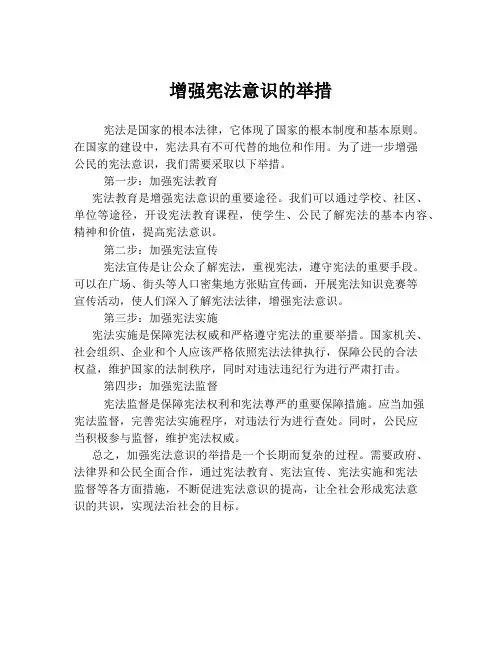 增强宪法意识的举措

宪法是国家的根本法律，它体现了国家的根本制度和基本原则。在国家的建设中，宪法具有不可代替的地位和作用。为了进一步增强公民的宪法意识，我们需要采取以下举措。

第一步：加强宪法教育

宪法教育是增强宪法意识的重要途径。我们可以通过学校、社区、单位等途径，开设宪法教育课程，使学生、公民了解宪法的基本内容、精神和价值，提高宪法意识。

第二步：加强宪法宣传

宪法宣传是让公众了解宪法，重视宪法，遵守宪法的重要手段。可以在广场、街头等人口密集地方张贴宣传画，开展宪法知识竞赛等宣传活动，使人们深入了解宪法法律，增强宪法意识。

第三步：加强宪法实施

宪法实施是保障宪法权威和严格遵守宪法的重要举措。国家机关、社会组织、企业和个人应该严格依照宪法法律执行，保障公民的合法权益，维护国家的法制秩序，同时对违法违纪行为进行严肃打击。

第四步：加强宪法监督

宪法监督是保障宪法权利和宪法尊严的重要保障措施。应当加强宪法监督，完善宪法实施程序，对违法行为进行查处。同时，公民应当积极参与监督，维护宪法权威。

总之，加强宪法意识的举措是一个长期而复杂的过程。需要政府、法律界和公民全面合作，通过宪法教育、宪法宣传、宪法实施和宪法监督等各方面措施，不断促进宪法意识的提高，让全社会形成宪法意识的共识，实现法治社会的目标。